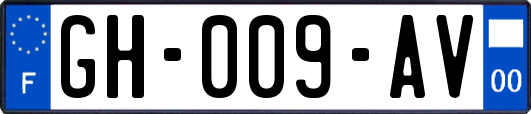 F
GH-009-AV
00